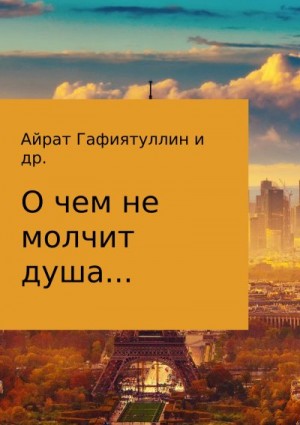 Айрат Гафиятуллин и др.

О чем не молчит душа…